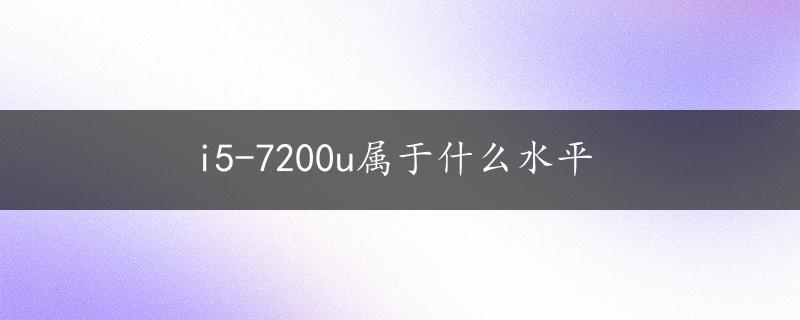 i5-7200u属于什么水平